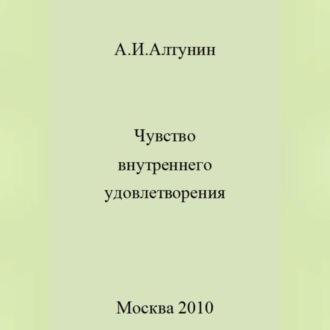 А.И.Алтунин

Чувство внутреннего удовлетворения

Москва 2010